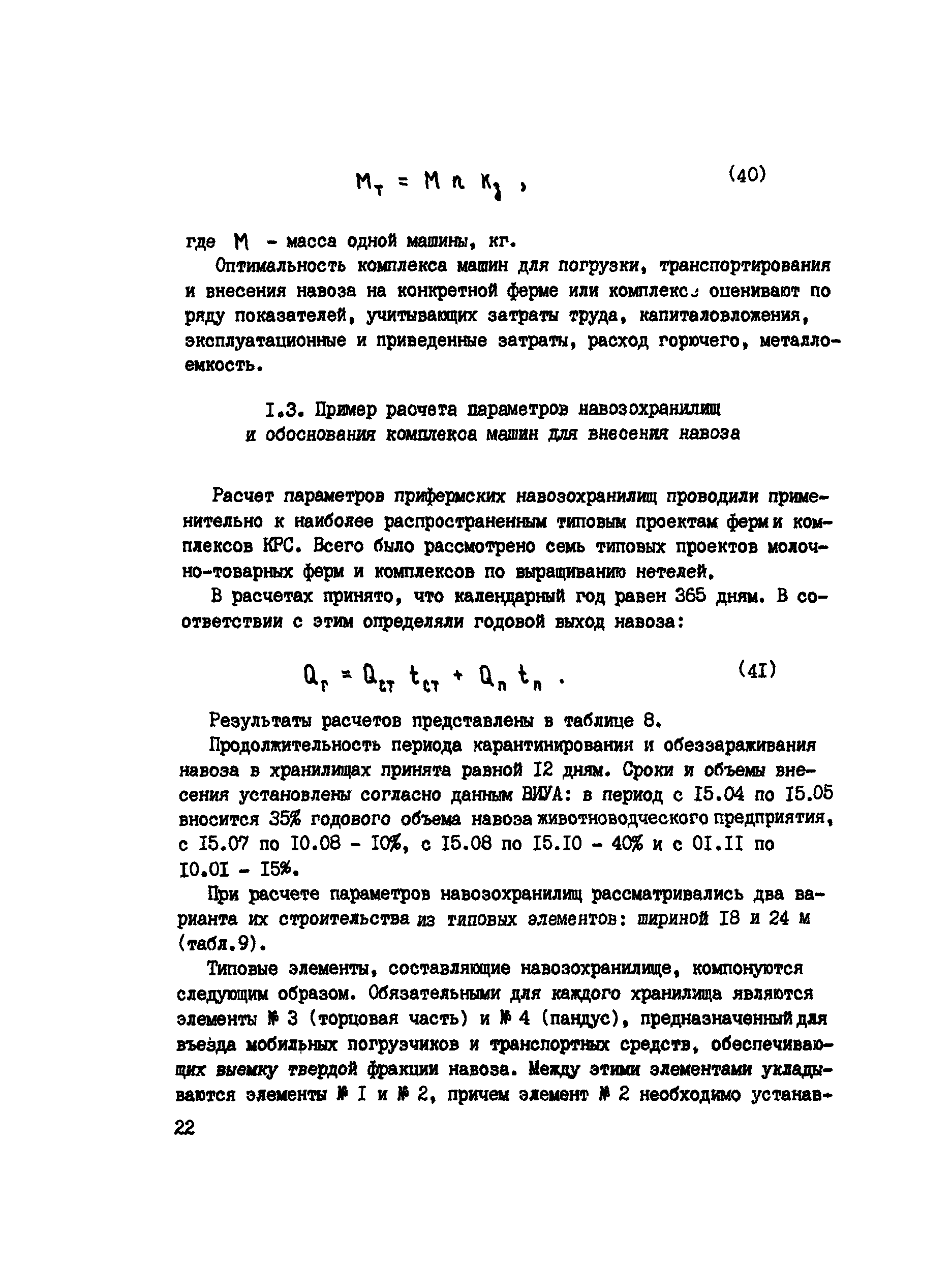 $M_т = M n K_з$ ,   (40)

где $M$ - масса одной машины, кг.

Оптимальность комплекса машин для погрузки, транспортирования и внесения навоза на конкретной ферме или комплексе оценивают по ряду показателей, учитывающих затраты труда, капиталовложения, эксплуатационные и приведенные затраты, расход горючего, металлоемкость.

I.3. Пример расчета параметров навозохранилищ и обоснования комплекса машин для внесения навоза

Расчет параметров прифермских навозохранилищ проводили применительно к наиболее распространенным типовым проектам ферм и комплексов КРС. Всего было рассмотрено семь типовых проектов молочно-товарных ферм и комплексов по выращиванию нетелей.

В расчетах принято, что календарный год равен 365 дням. В соответствии с этим определяли годовой выход навоза:

$Q_г = Q_{ст} t_{ст} + Q_п t_п$ .   (4I)

Результаты расчетов представлены в таблице 8.

Продолжительность периода карантинирования и обеззараживания навоза в хранилищах принята равной I2 дням. Сроки и объемы внесения установлены согласно данным ВИУА: в период с I5.04 по I5.05 вносится 35% годового объема навоза животноводческого предприятия, с I5.07 по I0.08 - I0%, с I5.08 по I5.I0 - 40% и с 0I.II по I0.0I - I5%.

При расчете параметров навозохранилищ рассматривались два варианта их строительства из типовых элементов: шириной I8 и 24 м (табл.9).

Типовые элементы, составляющие навозохранилище, компонуются следующим образом. Обязательными для каждого хранилища являются элементы № 3 (торцовая часть) и № 4 (пандус), предназначенный для въезда мобильных погрузчиков и транспортных средств, обеспечивающих выемку твердой фракции навоза. Между этими элементами укладываются элементы № I и № 2, причем элемент № 2 необходимо устанав-

22